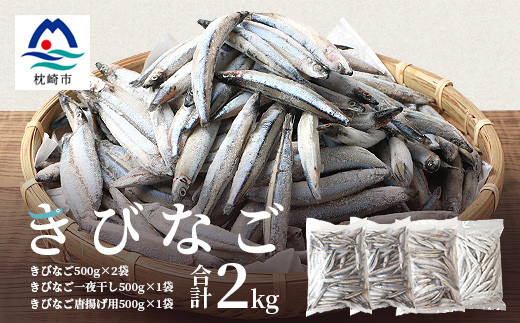 枕崎市

きびなご

きびなご500g×2袋
きびなご一夜干し500g×1袋
きびなご唐揚げ用500g×1袋

合計2kg